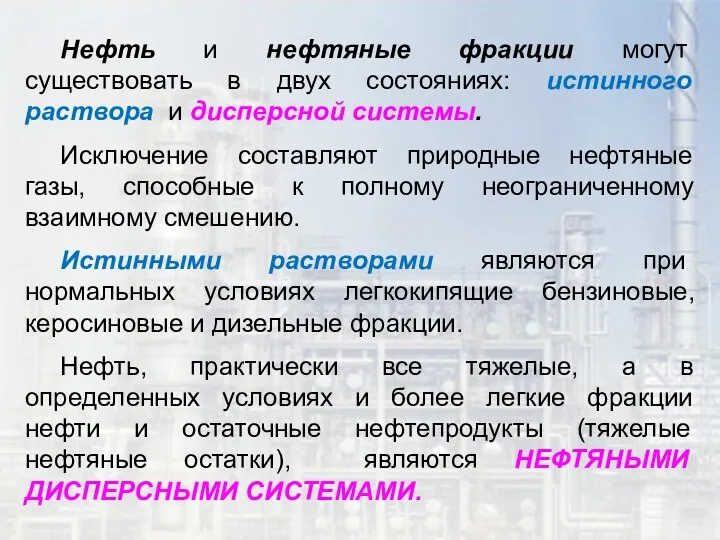 Нефть и нефтяные фракции могут существовать в двух состояниях: истинного раствора и дисперсной системы.

Исключение составляют природные нефтяные газы, способные к полному неограниченному взаимному смешению.

Истинными растворами являются при нормальных условиях легкокипящие бензиновые, керосиновые и дизельные фракции.

Нефть, практически все тяжелые, а в определенных условиях и более легкие фракции нефти и остаточные нефтепродукты (тяжелые нефтяные остатки), являются НЕФТЯНЫМИ ДИСПЕРСНЫМИ СИСТЕМАМИ.